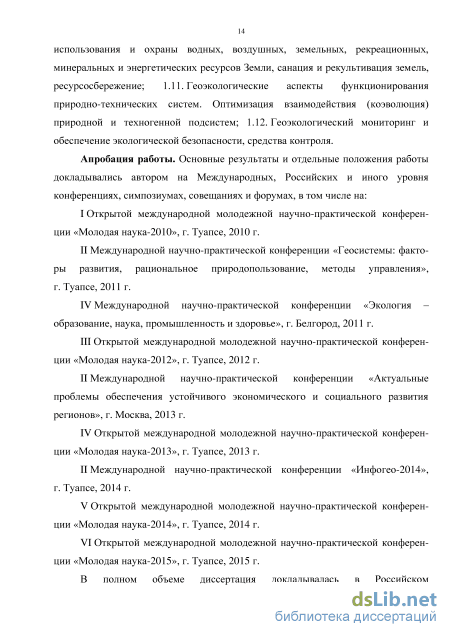 14

использования и охраны водных, воздушных, земельных, рекреационных, минеральных и энергетических ресурсов Земли, санация и рекультивация земель, ресурсосбережение; 1.11. Геоэкологические аспекты функционирования природно-технических систем. Оптимизация взаимодействия (коэволюция) природной и техногенной подсистем; 1.12. Геоэкологический мониторинг и обеспечение экологической безопасности, средства контроля.

Апробация работы. Основные результаты и отдельные положения работы докладывались автором на Международных, Российских и иного уровня конференциях, симпозиумах, совещаниях и форумах, в том числе на:

I Открытой международной молодежной научно-практической конференции «Молодая наука-2010», г. Туапсе, 2010 г.

II Международной научно-практической конференции «Геосистемы: факторы развития, рациональное природопользование, методы управления», г. Туапсе, 2011 г.

IV Международной научно-практической конференции «Экология – образование, наука, промышленность и здоровье», г. Белгород, 2011 г.

III Открытой международной молодежной научно-практической конференции «Молодая наука-2012», г. Туапсе, 2012 г.

II Международной научно-практической конференции «Актуальные проблемы обеспечения устойчивого экономического и социального развития регионов», г. Москва, 2013 г.

IV Открытой международной молодежной научно-практической конференции «Молодая наука-2013», г. Туапсе, 2013 г.

II Международной научно-практической конференции «Инфогео-2014», г. Туапсе, 2014 г.

V Открытой международной молодежной научно-практической конференции «Молодая наука-2014», г. Туапсе, 2014 г.

VI Открытой международной молодежной научно-практической конференции «Молодая наука-2015», г. Туапсе, 2015 г.

В полном объеме диссертация докладывалась в Российском

dsLib.net
библиотека диссертаций